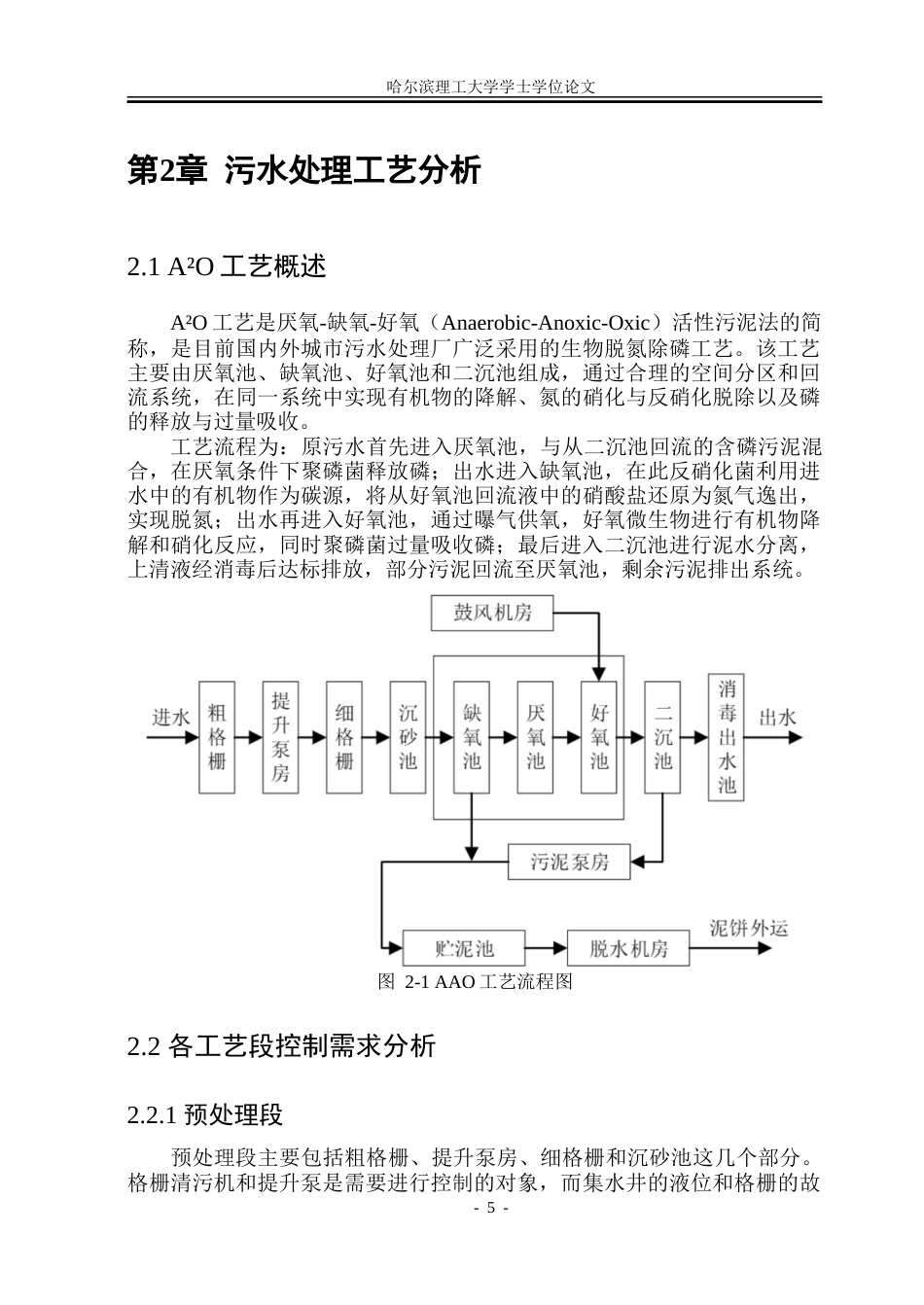 哈尔滨理工大学学士学位论文

第2章 污水处理工艺分析

2.1 A²O 工艺概述

A²O 工艺是厌氧-缺氧-好氧（Anaerobic-Anoxic-Oxic）活性污泥法的简称，是目前国内外城市污水处理厂广泛采用的生物脱氮除磷工艺。该工艺主要由厌氧池、缺氧池、好氧池和二沉池组成，通过合理的空间分区和回流系统，在同一系统中实现有机物的降解、氮的硝化与反硝化脱除以及磷的释放与过量吸收。

工艺流程为：原污水首先进入厌氧池，与从二沉池回流的含磷污泥混合，在厌氧条件下聚磷菌释放磷；出水进入缺氧池，在此反硝化菌利用进水中的有机物作为碳源，将从好氧池回流液中的硝酸盐还原为氮气逸出，实现脱氮；出水再进入好氧池，通过曝气供氧，好氧微生物进行有机物降解和硝化反应，同时聚磷菌过量吸收磷；最后进入二沉池进行泥水分离，上清液经消毒后达标排放，部分污泥回流至厌氧池，剩余污泥排出系统。

鼓风机房

进水 粗格栅 提升泵房 细格栅 沉砂池 缺氧池 厌氧池 好氧池 二沉池 消毒出水池 出水

污泥泵房

贮泥池 脱水机房 泥饼外运

图 2-1 AAO 工艺流程图

2.2 各工艺段控制需求分析

2.2.1 预处理段

预处理段主要包括粗格栅、提升泵房、细格栅和沉砂池这几个部分。格栅清污机和提升泵是需要进行控制的对象，而集水井的液位和格栅的故

- 5 -